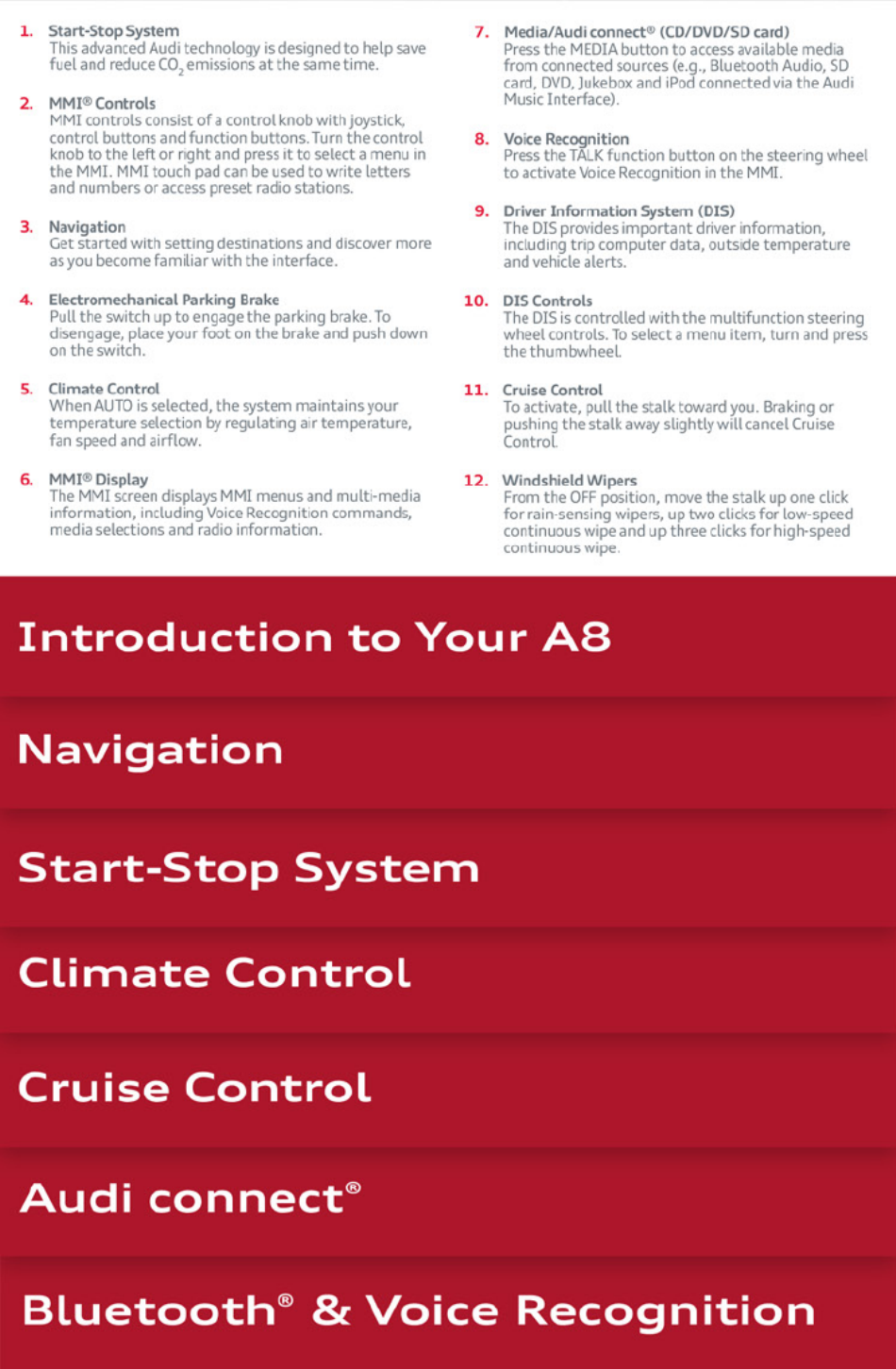 1. Start-Stop System
This advanced Audi technology is designed to help save fuel and reduce $CO_2$ emissions at the same time.

2. MMI® Controls
MMI controls consist of a control knob with joystick, control buttons and function buttons. Turn the control knob to the left or right and press it to select a menu in the MMI. MMI touch pad can be used to write letters and numbers or access preset radio stations.

3. Navigation
Get started with setting destinations and discover more as you become familiar with the interface.

4. Electromechanical Parking Brake
Pull the switch up to engage the parking brake. To disengage, place your foot on the brake and push down on the switch.

5. Climate Control
When AUTO is selected, the system maintains your temperature selection by regulating air temperature, fan speed and airflow.

6. MMI® Display
The MMI screen displays MMI menus and multi-media information, including Voice Recognition commands, media selections and radio information.

7. Media/Audi connect® (CD/DVD/SD card)
Press the MEDIA button to access available media from connected sources (e.g., Bluetooth Audio, SD card, DVD, Jukebox and iPod connected via the Audi Music Interface).

8. Voice Recognition
Press the TALK function button on the steering wheel to activate Voice Recognition in the MMI.

9. Driver Information System (DIS)
The DIS provides important driver information, including trip computer data, outside temperature and vehicle alerts.

10. DIS Controls
The DIS is controlled with the multifunction steering wheel controls. To select a menu item, turn and press the thumbwheel.

11. Cruise Control
To activate, pull the stalk toward you. Braking or pushing the stalk away slightly will cancel Cruise Control.

12. Windshield Wipers
From the OFF position, move the stalk up one click for rain-sensing wipers, up two clicks for low-speed continuous wipe and up three clicks for high-speed continuous wipe.

Introduction to Your A8

Navigation

Start-Stop System

Climate Control

Cruise Control

Audi connect®

Bluetooth® & Voice Recognition